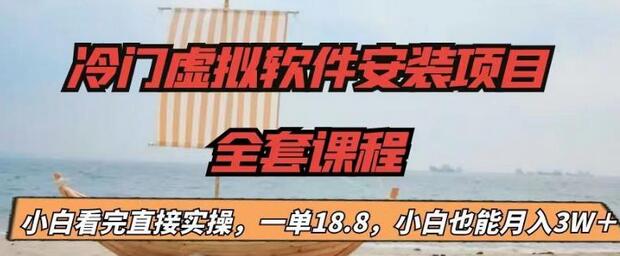 冷门虚拟软件安装项目

全套课程

小白看完直接实操，一单18.8，小白也能月入3W+